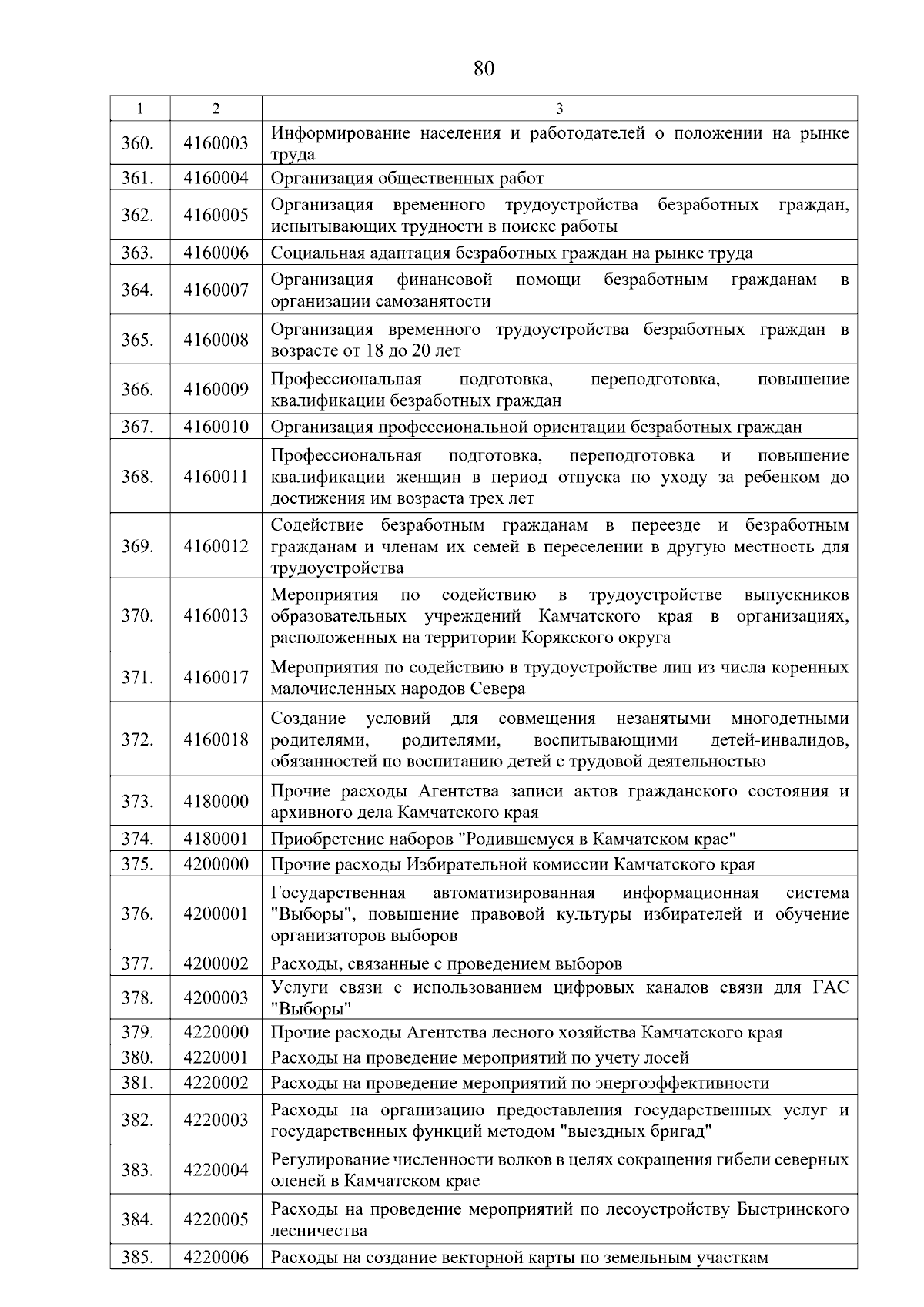 80

| 1 | 2 | 3 |
|---|---|---|
| 360. | 4160003 | Информирование населения и работодателей о положении на рынке труда |
| 361. | 4160004 | Организация общественных работ |
| 362. | 4160005 | Организация временного трудоустройства безработных граждан, испытывающих трудности в поиске работы |
| 363. | 4160006 | Социальная адаптация безработных граждан на рынке труда |
| 364. | 4160007 | Организация финансовой помощи безработным гражданам в организации самозанятости |
| 365. | 4160008 | Организация временного трудоустройства безработных граждан в возрасте от 18 до 20 лет |
| 366. | 4160009 | Профессиональная подготовка, переподготовка, повышение квалификации безработных граждан |
| 367. | 4160010 | Организация профессиональной ориентации безработных граждан |
| 368. | 4160011 | Профессиональная подготовка, переподготовка и повышение квалификации женщин в период отпуска по уходу за ребенком до достижения им возраста трех лет |
| 369. | 4160012 | Содействие безработным гражданам в переезде и безработным гражданам и членам их семей в переселении в другую местность для трудоустройства |
| 370. | 4160013 | Мероприятия по содействию в трудоустройстве выпускников образовательных учреждений Камчатского края в организациях, расположенных на территории Корякского округа |
| 371. | 4160017 | Мероприятия по содействию в трудоустройстве лиц из числа коренных малочисленных народов Севера |
| 372. | 4160018 | Создание условий для совмещения незанятыми многодетными родителями, родителями, воспитывающими детей-инвалидов, обязанностей по воспитанию детей с трудовой деятельностью |
| 373. | 4180000 | Прочие расходы Агентства записи актов гражданского состояния и архивного дела Камчатского края |
| 374. | 4180001 | Приобретение наборов "Родившемуся в Камчатском крае" |
| 375. | 4200000 | Прочие расходы Избирательной комиссии Камчатского края |
| 376. | 4200001 | Государственная автоматизированная информационная система "Выборы", повышение правовой культуры избирателей и обучение организаторов выборов |
| 377. | 4200002 | Расходы, связанные с проведением выборов |
| 378. | 4200003 | Услуги связи с использованием цифровых каналов связи для ГАС "Выборы" |
| 379. | 4220000 | Прочие расходы Агентства лесного хозяйства Камчатского края |
| 380. | 4220001 | Расходы на проведение мероприятий по учету лосей |
| 381. | 4220002 | Расходы на проведение мероприятий по энергоэффективности |
| 382. | 4220003 | Расходы на организацию предоставления государственных услуг и государственных функций методом "выездных бригад" |
| 383. | 4220004 | Регулирование численности волков в целях сокращения гибели северных оленей в Камчатском крае |
| 384. | 4220005 | Расходы на проведение мероприятий по лесоустройству Быстринского лесничества |
| 385. | 4220006 | Расходы на создание векторной карты по земельным участкам |